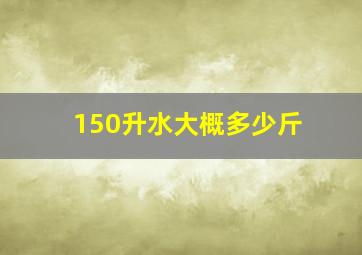 150升水大概多少斤